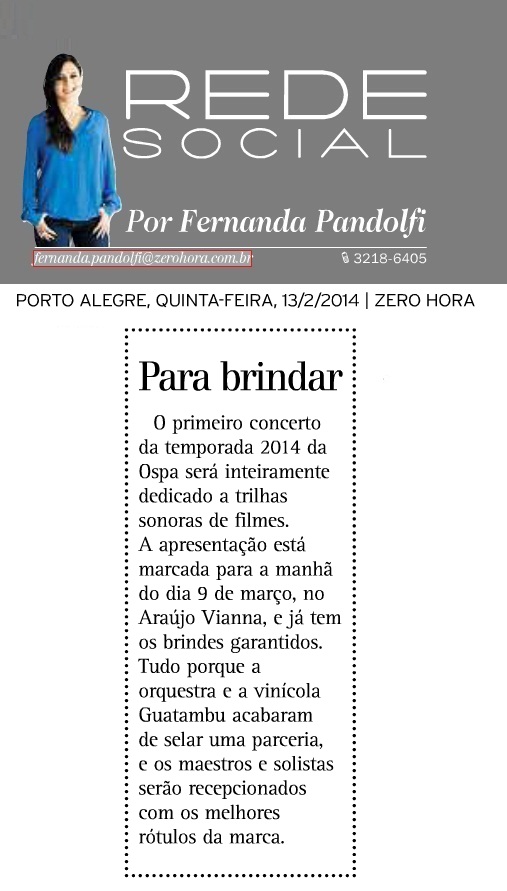 REDE SOCIAL

Por Fernanda Pandolfi

fernanda.pandolfi@zerohora.com.br 3218-6405

PORTO ALEGRE, QUINTA-FEIRA, 13/2/2014 | ZERO HORA

Para brindar

O primeiro concerto da temporada 2014 da Ospa será inteiramente dedicado a trilhas sonoras de filmes. A apresentação está marcada para a manhã do dia 9 de março, no Araújo Vianna, e já tem os brindes garantidos. Tudo porque a orquestra e a vinícola Guatambu acabaram de selar uma parceria, e os maestros e solistas serão recepcionados com os melhores rótulos da marca.